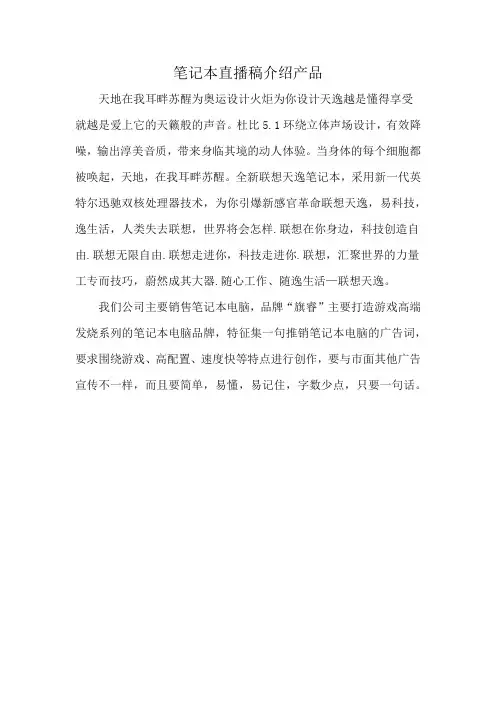 笔记本直播稿介绍产品

天地在我耳畔苏醒为奥运设计火炬为你设计天逸越是懂得享受就越是爱上它的天籁般的声音。杜比 5.1 环绕立体声场设计，有效降噪，输出淳美音质，带来身临其境的动人体验。当身体的每个细胞都被唤起，天地，在我耳畔苏醒。全新联想天逸笔记本，采用新一代英特尔迅驰双核处理器技术，为你引爆新感官革命联想天逸，易科技，逸生活，人类失去联想，世界将会怎样.联想在你身边，科技创造自由.联想无限自由.联想走进你，科技走进你.联想，汇聚世界的力量工专而技巧，蔚然成其大器.随心工作、随逸生活—联想天逸。

我们公司主要销售笔记本电脑，品牌“旗睿”主要打造游戏高端发烧系列的笔记本电脑品牌，特征集一句推销笔记本电脑的广告词，要求围绕游戏、高配置、速度快等特点进行创作，要与市面其他广告宣传不一样，而且要简单，易懂，易记住，字数少点，只要一句话。